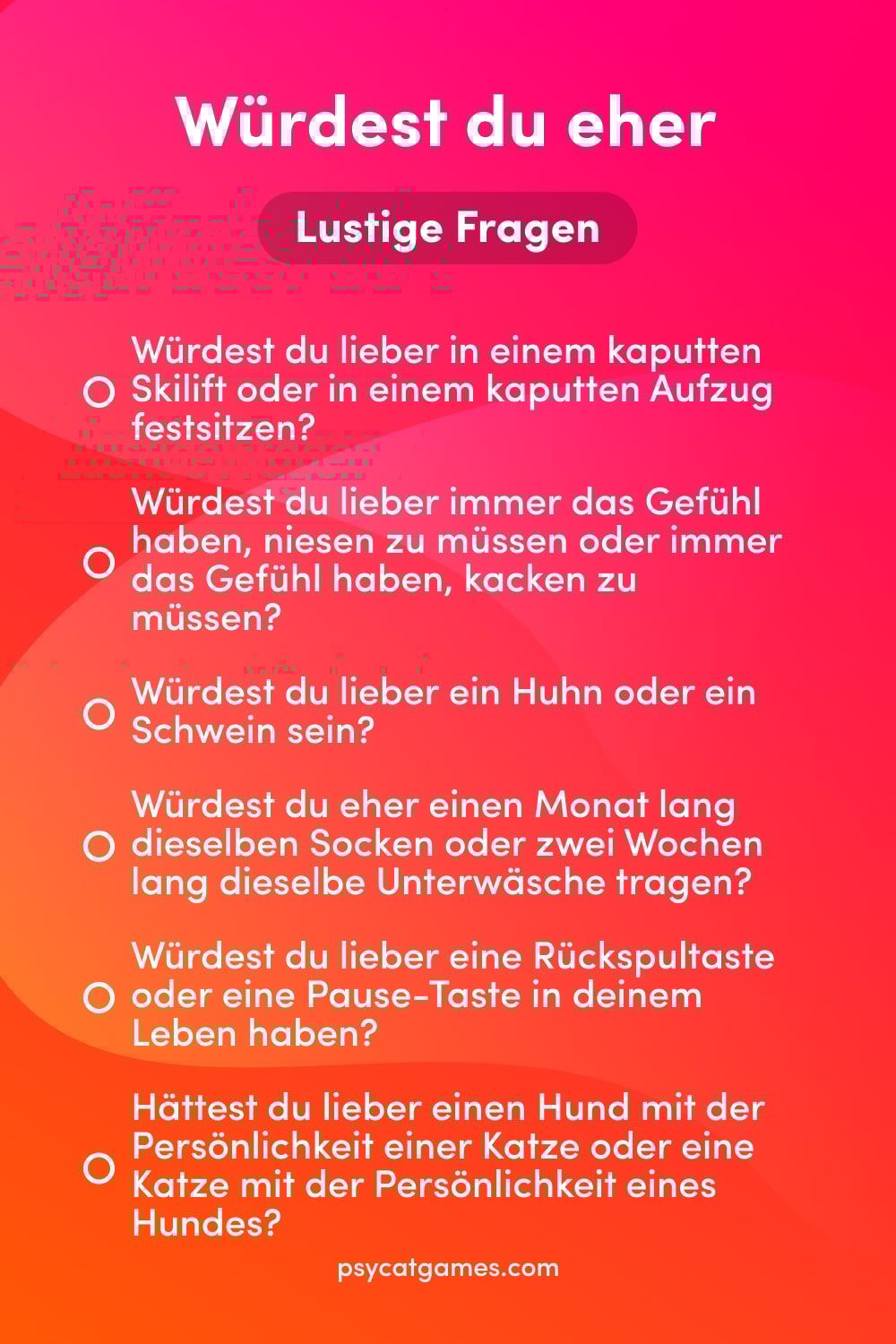 Würdest du eher

Lustige Fragen

Würdest du lieber in einem kaputten Skilift oder in einem kaputten Aufzug festsitzen?

Würdest du lieber immer das Gefühl haben, niesen zu müssen oder immer das Gefühl haben, kacken zu müssen?

Würdest du lieber ein Huhn oder ein Schwein sein?

Würdest du eher einen Monat lang dieselben Socken oder zwei Wochen lang dieselbe Unterwäsche tragen?

Würdest du lieber eine Rückspultaste oder eine Pause-Taste in deinem Leben haben?

Hättest du lieber einen Hund mit der Persönlichkeit einer Katze oder eine Katze mit der Persönlichkeit eines Hundes?

psycatgames.com